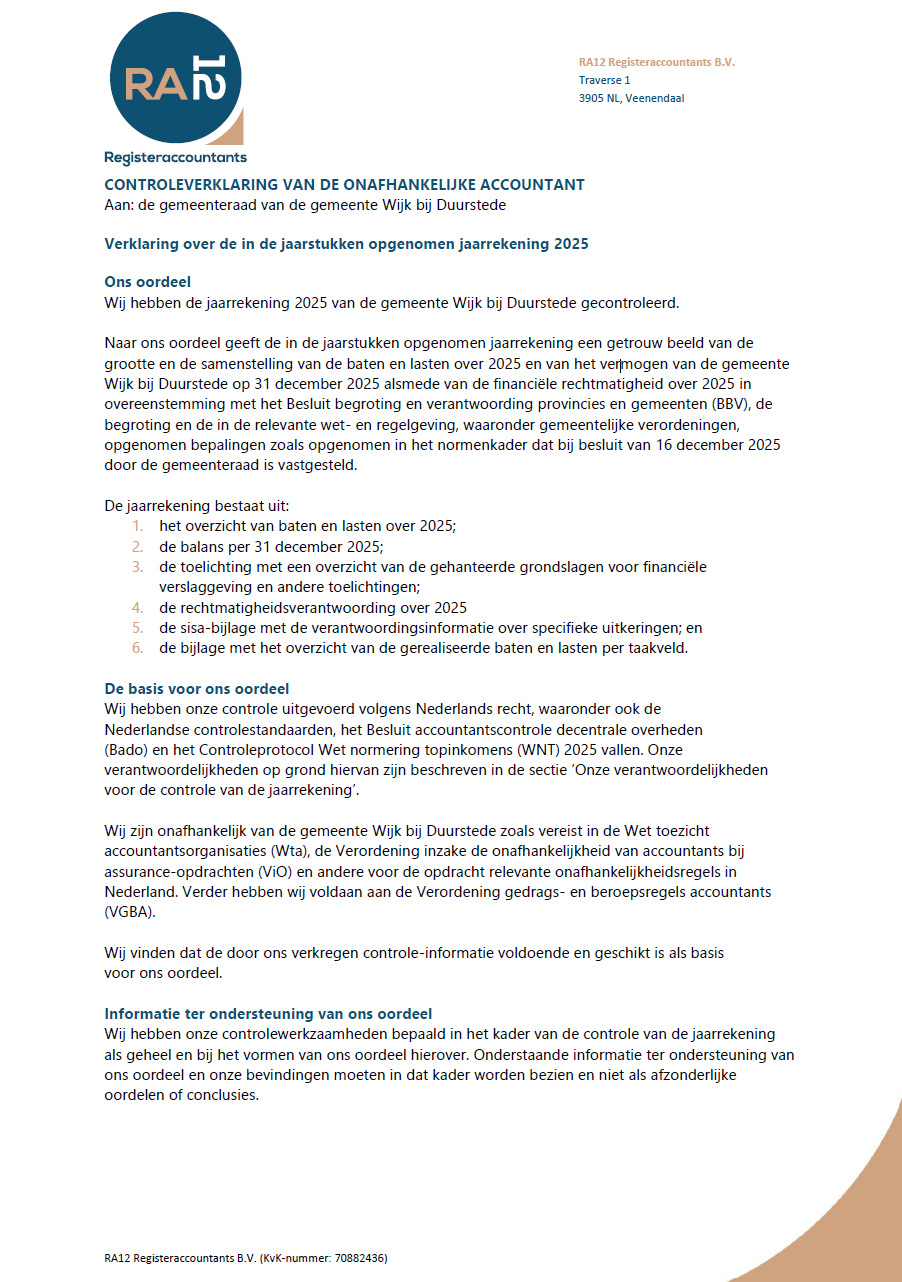 RA 12
Registeraccountants

RA12 Registeraccountants B.V.
Traverse 1
3905 NL, Veenendaal

CONTROLEVERKLARING VAN DE ONAFHANKELIJKE ACCOUNTANT
Aan: de gemeenteraad van de gemeente Wijk bij Duurstede

Verklaring over de in de jaarstukken opgenomen jaarrekening 2025

Ons oordeel
Wij hebben de jaarrekening 2025 van de gemeente Wijk bij Duurstede gecontroleerd.

Naar ons oordeel geeft de in de jaarstukken opgenomen jaarrekening een getrouw beeld van de grootte en de samenstelling van de baten en lasten over 2025 en van het vermogen van de gemeente Wijk bij Duurstede op 31 december 2025 alsmede van de financiële rechtmatigheid over 2025 in overeenstemming met het Besluit begroting en verantwoording provincies en gemeenten (BBV), de begroting en de in de relevante wet- en regelgeving, waaronder gemeentelijke verordeningen, opgenomen bepalingen zoals opgenomen in het normenkader dat bij besluit van 16 december 2025 door de gemeenteraad is vastgesteld.

De jaarrekening bestaat uit:
1. het overzicht van baten en lasten over 2025;
2. de balans per 31 december 2025;
3. de toelichting met een overzicht van de gehanteerde grondslagen voor financiële verslaggeving en andere toelichtingen;
4. de rechtmatigheidsverantwoording over 2025
5. de sisa-bijlage met de verantwoordingsinformatie over specifieke uitkeringen; en
6. de bijlage met het overzicht van de gerealiseerde baten en lasten per taakveld.

De basis voor ons oordeel
Wij hebben onze controle uitgevoerd volgens Nederlands recht, waaronder ook de Nederlandse controlestandaarden, het Besluit accountantscontrole decentrale overheden (Bado) en het Controleprotocol Wet normering topinkomens (WNT) 2025 vallen. Onze verantwoordelijkheden op grond hiervan zijn beschreven in de sectie 'Onze verantwoordelijkheden voor de controle van de jaarrekening'.

Wij zijn onafhankelijk van de gemeente Wijk bij Duurstede zoals vereist in de Wet toezicht accountantsorganisaties (Wta), de Verordening inzake de onafhankelijkheid van accountants bij assurance-opdrachten (ViO) en andere voor de opdracht relevante onafhankelijkheidsregels in Nederland. Verder hebben wij voldaan aan de Verordening gedrags- en beroepsregels accountants (VGBA).

Wij vinden dat de door ons verkregen controle-informatie voldoende en geschikt is als basis voor ons oordeel.

Informatie ter ondersteuning van ons oordeel
Wij hebben onze controlewerkzaamheden bepaald in het kader van de controle van de jaarrekening als geheel en bij het vormen van ons oordeel hierover. Onderstaande informatie ter ondersteuning van ons oordeel en onze bevindingen moeten in dat kader worden bezien en niet als afzonderlijke oordelen of conclusies.

RA12 Registeraccountants B.V. (KvK-nummer: 70882436)